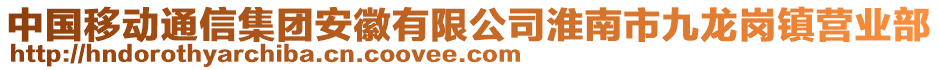 中国移动通信集团安徽有限公司淮南市九龙岗镇营业部
http://hndorothyarchiba.cn.coovee.com